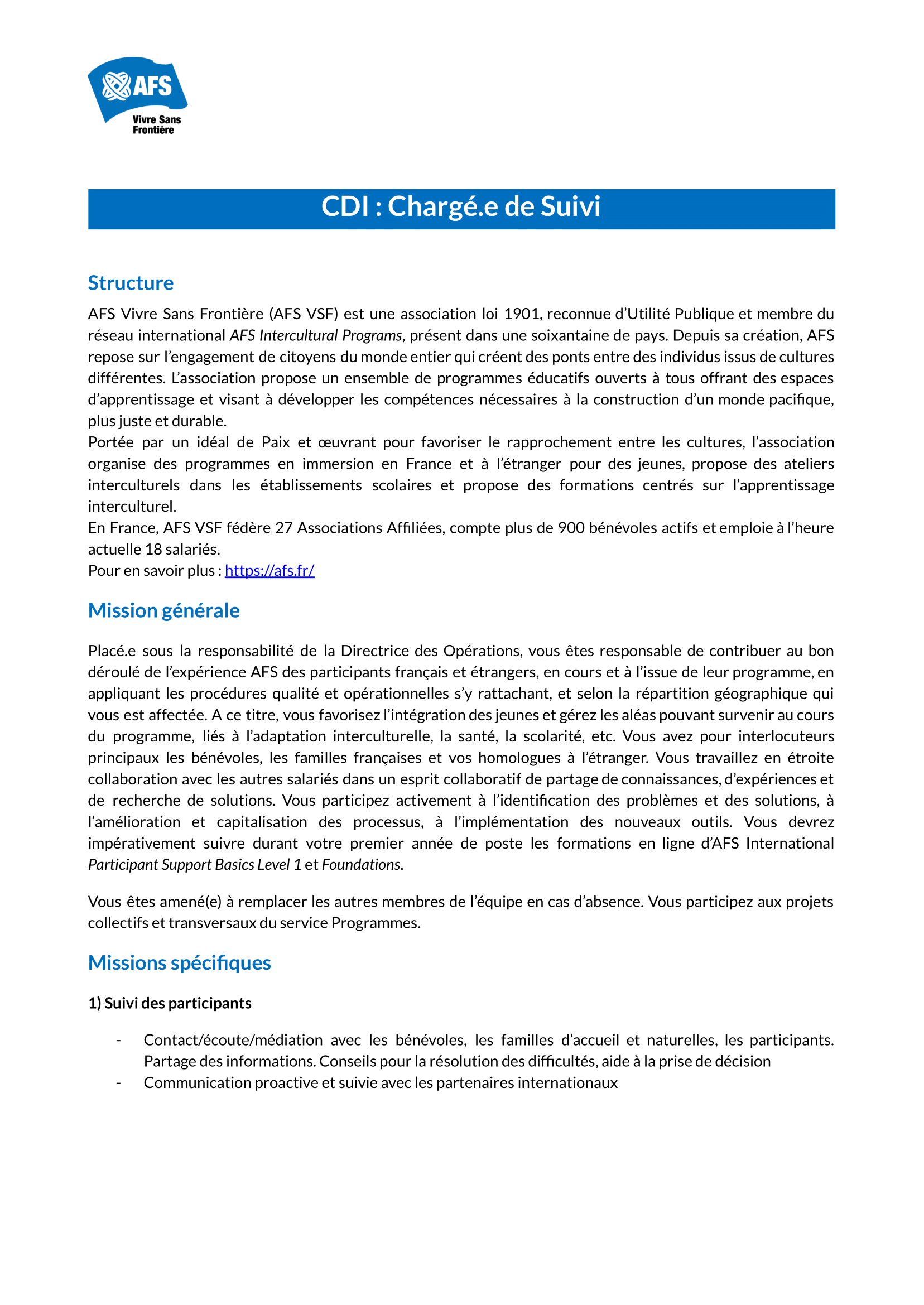 AFS
Vivre Sans Frontière

CDI : Chargé.e de Suivi

Structure

AFS Vivre Sans Frontière (AFS VSF) est une association loi 1901, reconnue d'Utilité Publique et membre du réseau international AFS Intercultural Programs, présent dans une soixantaine de pays. Depuis sa création, AFS repose sur l'engagement de citoyens du monde entier qui créent des ponts entre des individus issus de cultures différentes. L'association propose un ensemble de programmes éducatifs ouverts à tous offrant des espaces d'apprentissage et visant à développer les compétences nécessaires à la construction d'un monde pacifique, plus juste et durable.
Portée par un idéal de Paix et œuvrant pour favoriser le rapprochement entre les cultures, l'association organise des programmes en immersion en France et à l'étranger pour des jeunes, propose des ateliers interculturels dans les établissements scolaires et propose des formations centrés sur l'apprentissage interculturel.
En France, AFS VSF fédère 27 Associations Affiliées, compte plus de 900 bénévoles actifs et emploie à l'heure actuelle 18 salariés.
Pour en savoir plus : https://afs.fr/

Mission générale

Placé.e sous la responsabilité de la Directrice des Opérations, vous êtes responsable de contribuer au bon déroulé de l'expérience AFS des participants français et étrangers, en cours et à l'issue de leur programme, en appliquant les procédures qualité et opérationnelles s'y rattachant, et selon la répartition géographique qui vous est affectée. A ce titre, vous favorisez l'intégration des jeunes et gérez les aléas pouvant survenir au cours du programme, liés à l'adaptation interculturelle, la santé, la scolarité, etc. Vous avez pour interlocuteurs principaux les bénévoles, les familles françaises et vos homologues à l'étranger. Vous travaillez en étroite collaboration avec les autres salariés dans un esprit collaboratif de partage de connaissances, d'expériences et de recherche de solutions. Vous participez activement à l'identification des problèmes et des solutions, à l'amélioration et capitalisation des processus, à l'implémentation des nouveaux outils. Vous devrez impérativement suivre durant votre premier année de poste les formations en ligne d'AFS International Participant Support Basics Level 1 et Foundations.

Vous êtes amené(e) à remplacer les autres membres de l'équipe en cas d'absence. Vous participez aux projets collectifs et transversaux du service Programmes.

Missions spécifiques

1) Suivi des participants

- Contact/écoute/médiation avec les bénévoles, les familles d'accueil et naturelles, les participants. Partage des informations. Conseils pour la résolution des difficultés, aide à la prise de décision
- Communication proactive et suivie avec les partenaires internationaux